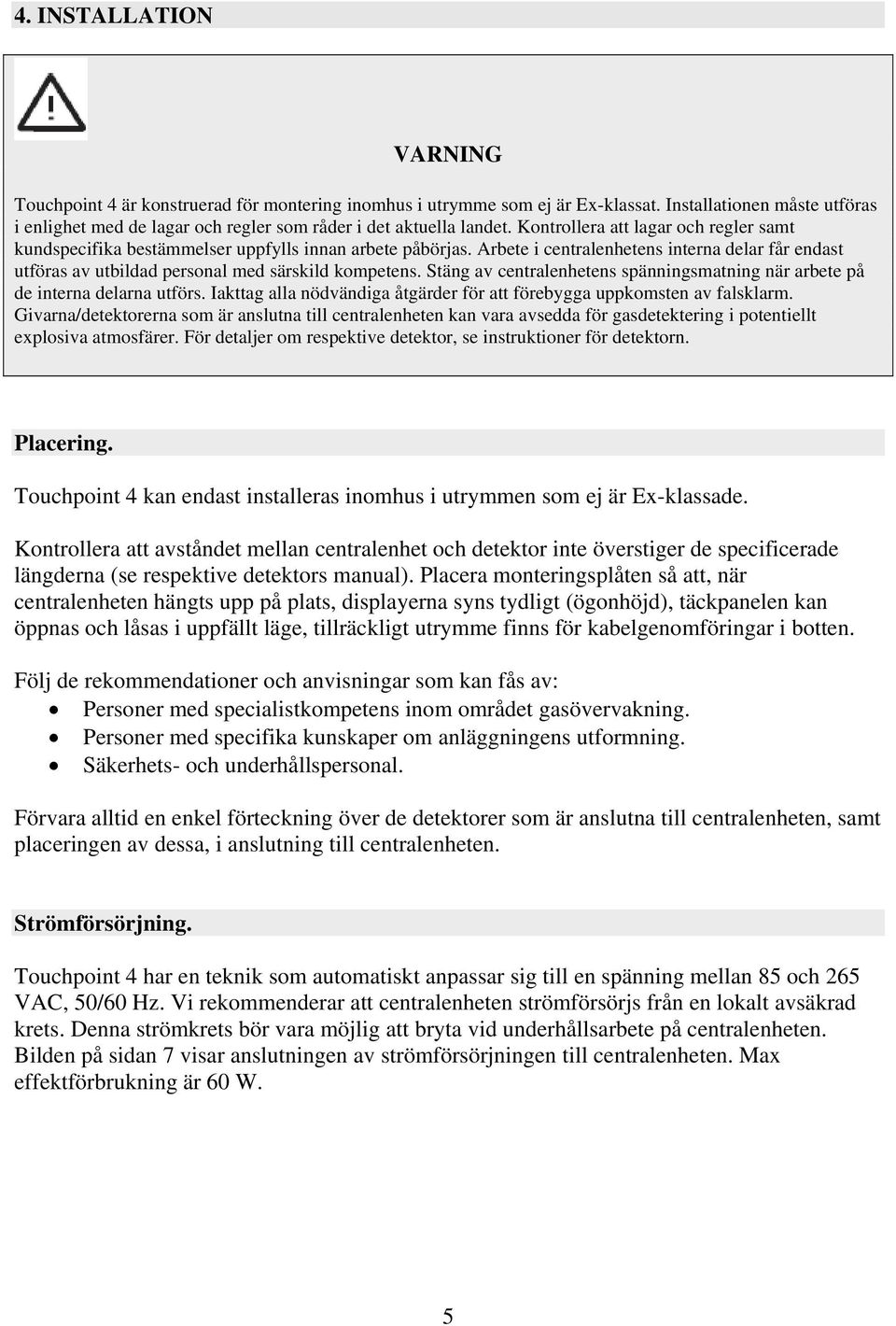 4. INSTALLATION

VARNING

Touchpoint 4 är konstruerad för montering inomhus i utrymme som ej är Ex-klassat. Installationen måste utföras i enlighet med de lagar och regler som råder i det aktuella landet. Kontrollera att lagar och regler samt kundspecifika bestämmelser uppfylls innan arbete påbörjas. Arbete i centralenhetens interna delar får endast utföras av utbildad personal med särskild kompetens. Stäng av centralenhetens spänningsmatning när arbete på de interna delarna utförs. Iakttag alla nödvändiga åtgärder för att förebygga uppkomsten av falsklarm. Givarna/detektorerna som är anslutna till centralenheten kan vara avsedda för gasdetektering i potentiellt explosiva atmosfärer. För detaljer om respektive detektor, se instruktioner för detektorn.

Placering.

Touchpoint 4 kan endast installeras inomhus i utrymmen som ej är Ex-klassade.

Kontrollera att avståndet mellan centralenhet och detektor inte överstiger de specificerade längderna (se respektive detektors manual). Placera monteringsplåten så att, när centralenheten hängts upp på plats, displayerna syns tydligt (ögonhöjd), täckpanelen kan öppnas och låsas i uppfällt läge, tillräckligt utrymme finns för kabelgenomföringar i botten.

Följ de rekommendationer och anvisningar som kan fås av:
• Personer med specialistkompetens inom området gasövervakning.
• Personer med specifika kunskaper om anläggningens utformning.
• Säkerhets- och underhållspersonal.

Förvara alltid en enkel förteckning över de detektorer som är anslutna till centralenheten, samt placeringen av dessa, i anslutning till centralenheten.

Strömförsörjning.

Touchpoint 4 har en teknik som automatiskt anpassar sig till en spänning mellan 85 och 265 VAC, 50/60 Hz. Vi rekommenderar att centralenheten strömförsörjs från en lokalt avsäkrad krets. Denna strömkrets bör vara möjlig att bryta vid underhållsarbete på centralenheten. Bilden på sidan 7 visar anslutningen av strömförsörjningen till centralenheten. Max effektförbrukning är 60 W.

5